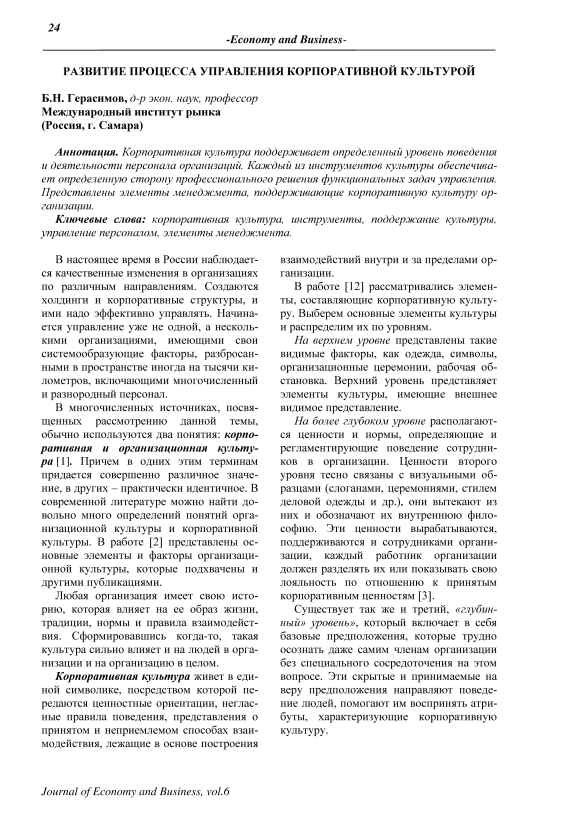 24

-Economy and Business-

РАЗВИТИЕ ПРОЦЕССА УПРАВЛЕНИЯ КОРПОРАТИВНОЙ КУЛЬТУРОЙ

Б.Н. Герасимов, д-р экон. наук, профессор
Международный институт рынка
(Россия, г. Самара)

Аннотация. Корпоративная культура поддерживает определенный уровень поведения и деятельности персонала организаций. Каждый из инструментов культуры обеспечивает определенную сторону профессионального решения функциональных задач управления. Представлены элементы менеджмента, поддерживающие корпоративную культуру организации.

Ключевые слова: корпоративная культура, инструменты, поддержание культуры, управление персоналом, элементы менеджмента.

В настоящее время в России наблюдается качественные изменения в организациях по различным направлениям. Создаются холдинги и корпоративные структуры, и ими надо эффективно управлять. Начинается управление уже не одной, а несколькими организациями, имеющими свои системообразующие факторы, разбросанными в пространстве иногда на тысячи километров, включающими многочисленный и разнородный персонал.

В многочисленных источниках, посвященных рассмотрению данной темы, обычно используются два понятия: корпоративная и организационная культура [1]. Причем в одних этим терминам придается совершенно различное значение, в других – практически идентичное. В современной литературе можно найти довольно много определений понятий организационной культуры и корпоративной культуры. В работе [2] представлены основные элементы и факторы организационной культуры, которые подхвачены и другими публикациями.

Любая организация имеет свою историю, которая влияет на ее образ жизни, традиции, нормы и правила взаимодействия. Сформировавшись когда-то, такая культура сильно влияет и на людей в организации и на организацию в целом.

Корпоративная культура живет в единой символике, посредством которой передаются ценностные ориентации, негласные правила поведения, представления о принятом и неприемлемом способах взаимодействия, лежащие в основе построения взаимодействий внутри и за пределами организации.

В работе [12] рассматривались элементы, составляющие корпоративную культуру. Выберем основные элементы культуры и распределим их по уровням.

На верхнем уровне представлены такие видимые факторы, как одежда, символы, организационные церемонии, рабочая обстановка. Верхний уровень представляет элементы культуры, имеющие внешнее видимое представление.

На более глубоком уровне располагаются ценности и нормы, определяющие и регламентирующие поведение сотрудников в организации. Ценности второго уровня тесно связаны с визуальными образцами (слоганами, церемониями, стилем деловой одежды и др.), они вытекают из них и обозначают их внутреннюю философию. Эти ценности вырабатываются, поддерживаются и сотрудниками организации, каждый работник организации должен разделять их или показывать свою лояльность по отношению к принятым корпоративным ценностям [3].

Существует так же и третий, «глубинный» уровень», который включает в себя базовые предположения, которые трудно осознать даже самим членам организации без специального сосредоточения на этом вопросе. Эти скрытые и принимаемые на веру предположения направляют поведение людей, помогают им воспринять атрибуты, характеризующие корпоративную культуру.

Journal of Economy and Business, vol.6